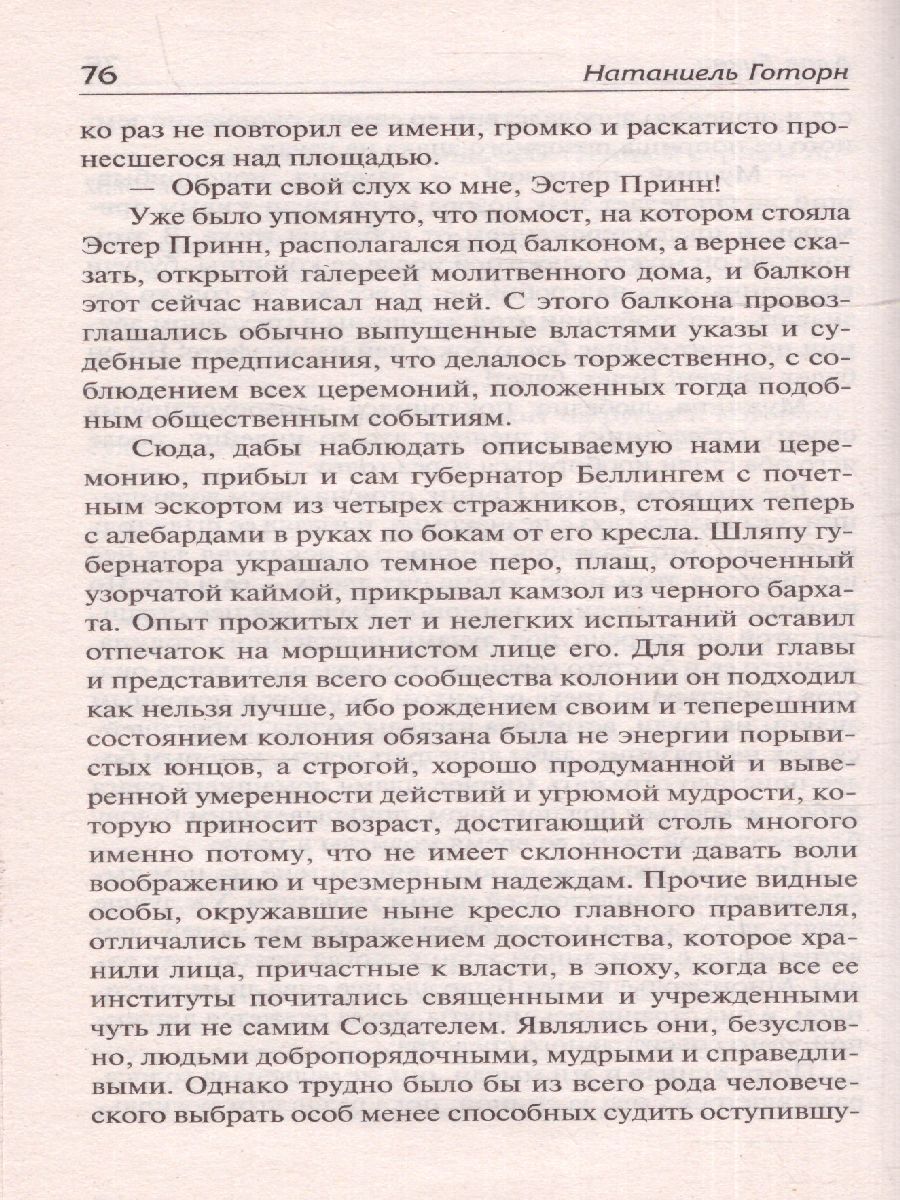 76 Натаниель Готорн

ко раз не повторил ее имени, громко и раскатисто пронесшегося над площадью.

— Обрати свой слух ко мне, Эстер Принн!

Уже было упомянуто, что помост, на котором стояла Эстер Принн, располагался под балконом, а вернее сказать, открытой галереей молитвенного дома, и балкон этот сейчас нависал над ней. С этого балкона провозглашались обычно выпущенные властями указы и судебные предписания, что делалось торжественно, с соблюдением всех церемоний, положенных тогда подобным общественным событиям.

Сюда, дабы наблюдать описываемую нами церемонию, прибыл и сам губернатор Беллингем с почетным эскортом из четырех стражников, стоящих теперь с алебардами в руках по бокам от его кресла. Шляпу губернатора украшало темное перо, плащ, отороченный узорчатой каймой, прикрывал камзол из черного бархата. Опыт прожитых лет и нелегких испытаний оставил отпечаток на морщинистом лице его. Для роли главы и представителя всего сообщества колонии он подходил как нельзя лучше, ибо рождением своим и теперешним состоянием колония обязана была не энергии порывистых юнцов, а строгой, хорошо продуманной и выверенной умеренности действий и угрюмой мудрости, которую приносит возраст, достигающий столь многого именно потому, что не имеет склонности давать воли воображению и чрезмерным надеждам. Прочие видные особы, окружавшие ныне кресло главного правителя, отличались тем выражением достоинства, которое хранили лица, причастные к власти, в эпоху, когда все ее институты почитались священными и учрежденными чуть ли не самим Создателем. Являлись они, безусловно, людьми добропорядочными, мудрыми и справедливыми. Однако трудно было бы из всего рода человеческого выбрать особ менее способных судить оступившу-